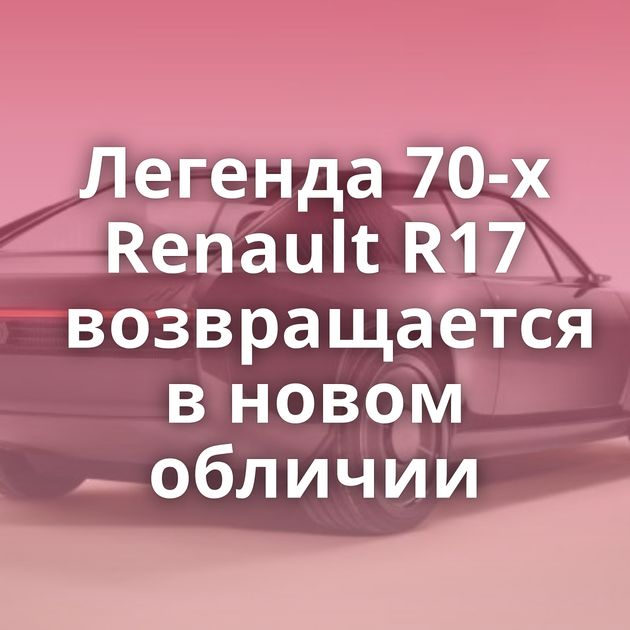 Легенда 70-х Renault R17 возвращается в новом обличии